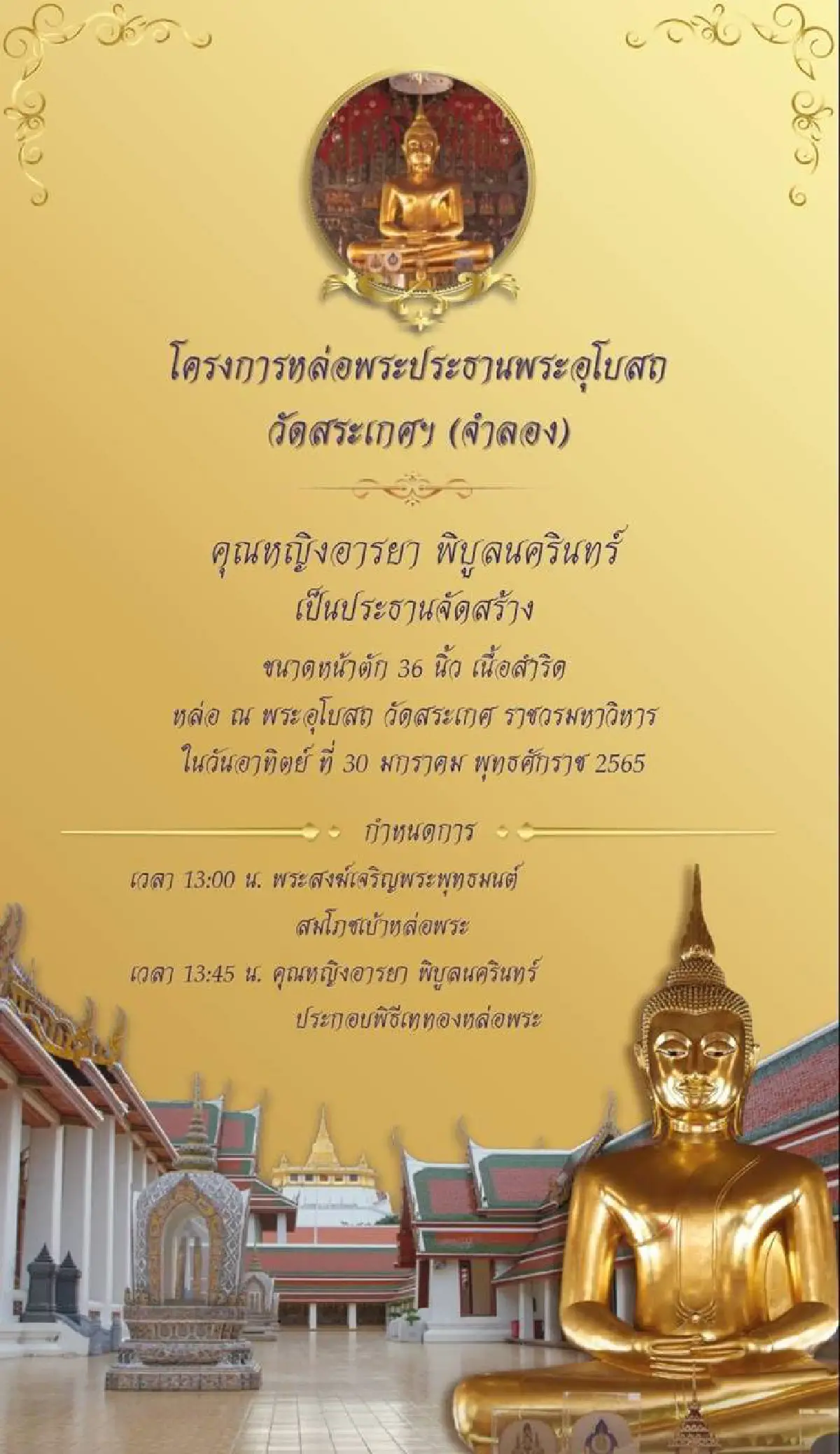 โครงการหล่อพระประธานพระอุโบสถ
วัดสระเกศฯ (จำลอง)

คุณหญิงอารยา พิบูลนครินทร์
เป็นประธานจัดสร้าง

ขนาดหน้าตัก 36 นิ้ว เนื้อสำริด
หล่อ ณ พระอุโบสถ วัดสระเกศ ราชวรมหาวิหาร
ในวันอาทิตย์ ที่ 30 มกราคม พุทธศักราช 2565

กำหนดการ

เวลา 13:00 น. พระสงฆ์เจริญพระพุทธมนต์
สมโภชเบ้าหล่อพระ
เวลา 13:45 น. คุณหญิงอารยา พิบูลนครินทร์
ประกอบพิธีเททองหล่อพระ